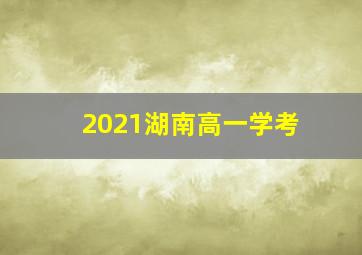 2021湖南高一学考